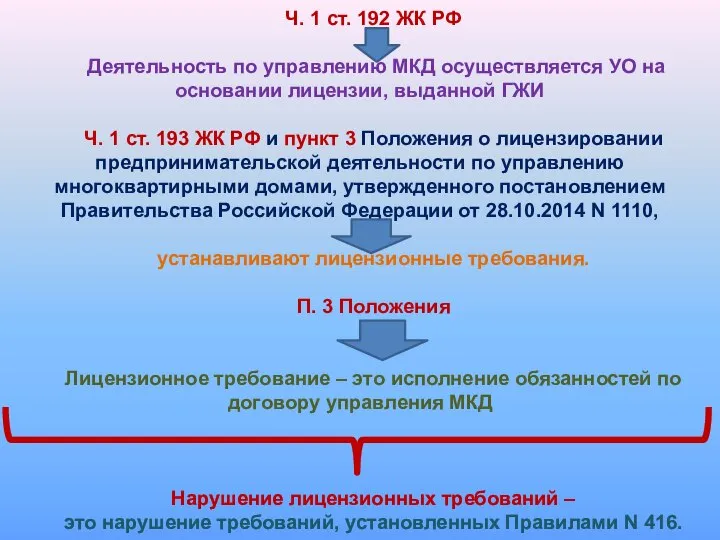 Ч. 1 ст. 192 ЖК РФ

Деятельность по управлению МКД осуществляется УО на основании лицензии, выданной ГЖИ

Ч. 1 ст. 193 ЖК РФ и пункт 3 Положения о лицензировании предпринимательской деятельности по управлению многоквартирными домами, утвержденного постановлением Правительства Российской Федерации от 28.10.2014 N 1110,

устанавливают лицензионные требования.

П. 3 Положения

Лицензионное требование – это исполнение обязанностей по договору управления МКД

Нарушение лицензионных требований – это нарушение требований, установленных Правилами N 416.